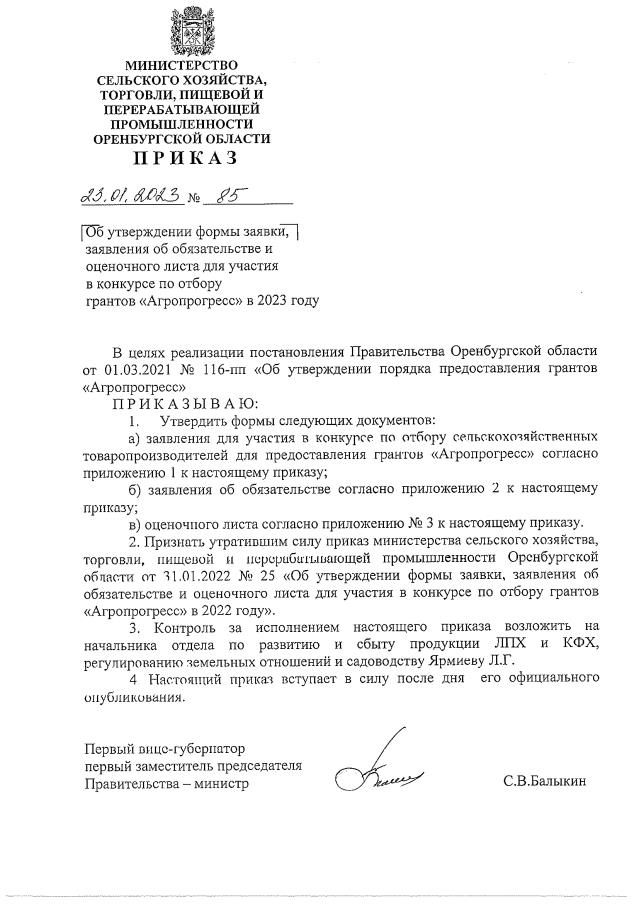 МИНИСТЕРСТВО СЕЛЬСКОГО ХОЗЯЙСТВА, ТОРГОВЛИ, ПИЩЕВОЙ И ПЕРЕРАБАТЫВАЮЩЕЙ ПРОМЫШЛЕННОСТИ ОРЕНБУРГСКОЙ ОБЛАСТИ

ПРИКАЗ

23.01.2023 № 85

Об утверждении формы заявки, заявления об обязательстве и оценочного листа для участия в конкурсе по отбору грантов «Агропрогресс» в 2023 году

В целях реализации постановления Правительства Оренбургской области от 01.03.2021 № 116-пп «Об утверждении порядка предоставления грантов «Агропрогресс»

ПРИКАЗЫВАЮ:

1. Утвердить формы следующих документов:

а) заявления для участия в конкурсе по отбору сельскохозяйственных товаропроизводителей для предоставления грантов «Агропрогресс» согласно приложению 1 к настоящему приказу;

б) заявления об обязательстве согласно приложению 2 к настоящему приказу;

в) оценочного листа согласно приложению № 3 к настоящему приказу.

2. Признать утратившим силу приказ министерства сельского хозяйства, торговли, пищевой и перерабатывающей промышленности Оренбургской области от 31.01.2022 № 25 «Об утверждении формы заявки, заявления об обязательстве и оценочного листа для участия в конкурсе по отбору грантов «Агропрогресс» в 2022 году».

3. Контроль за исполнением настоящего приказа возложить на начальника отдела по развитию и сбыту продукции ЛПХ и КФХ, регулированию земельных отношений и садоводству Ярмиеву Л.Г.

4 Настоящий приказ вступает в силу после дня его официального опубликования.

Первый вице-губернатор первый заместитель председателя Правительства – министр

С.В.Балыкин